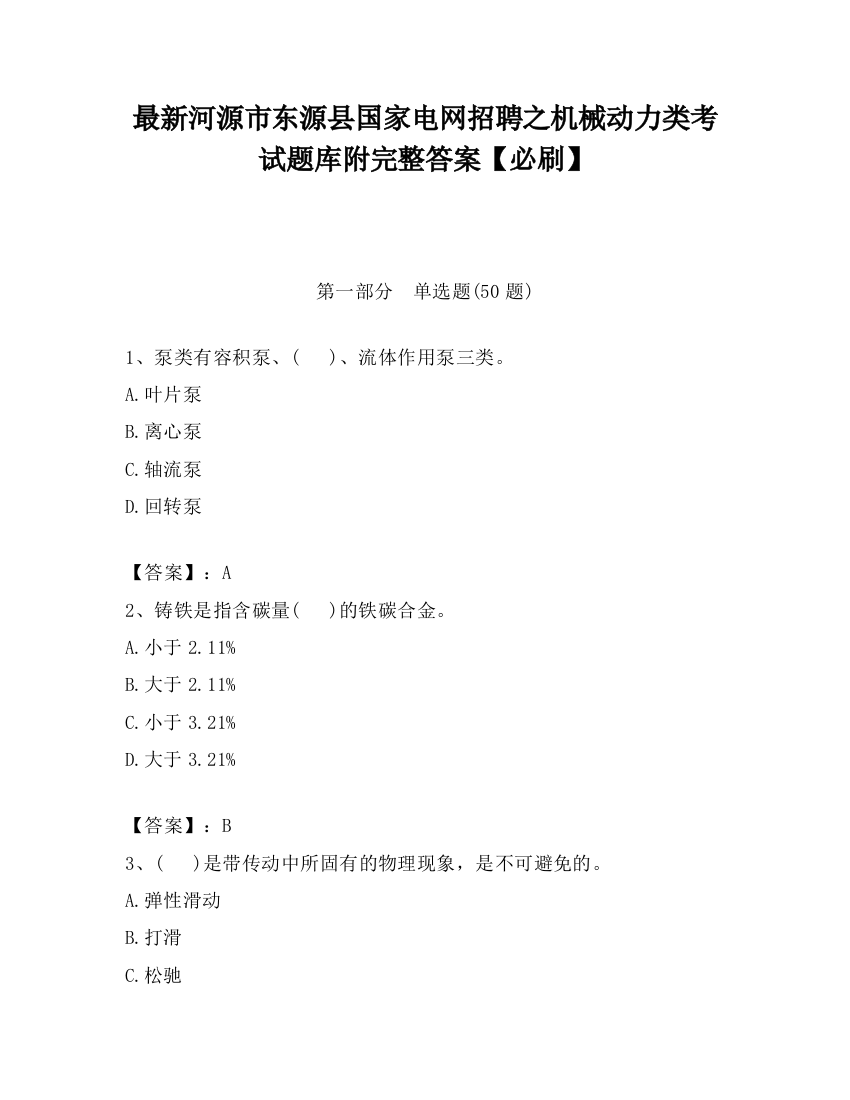 最新河源市东源县国家电网招聘之机械动力类考试题库附完整答案【必刷】

第一部分　单选题(50 题)

1、泵类有容积泵、(　)、流体作用泵三类。

A.叶片泵

B.离心泵

C.轴流泵

D.回转泵

【答案】：A

2、铸铁是指含碳量(　)的铁碳合金。

A.小于 2.11%

B.大于 2.11%

C.小于 3.21%

D.大于 3.21%

【答案】：B

3、(　)是带传动中所固有的物理现象，是不可避免的。

A.弹性滑动

B.打滑

C.松驰